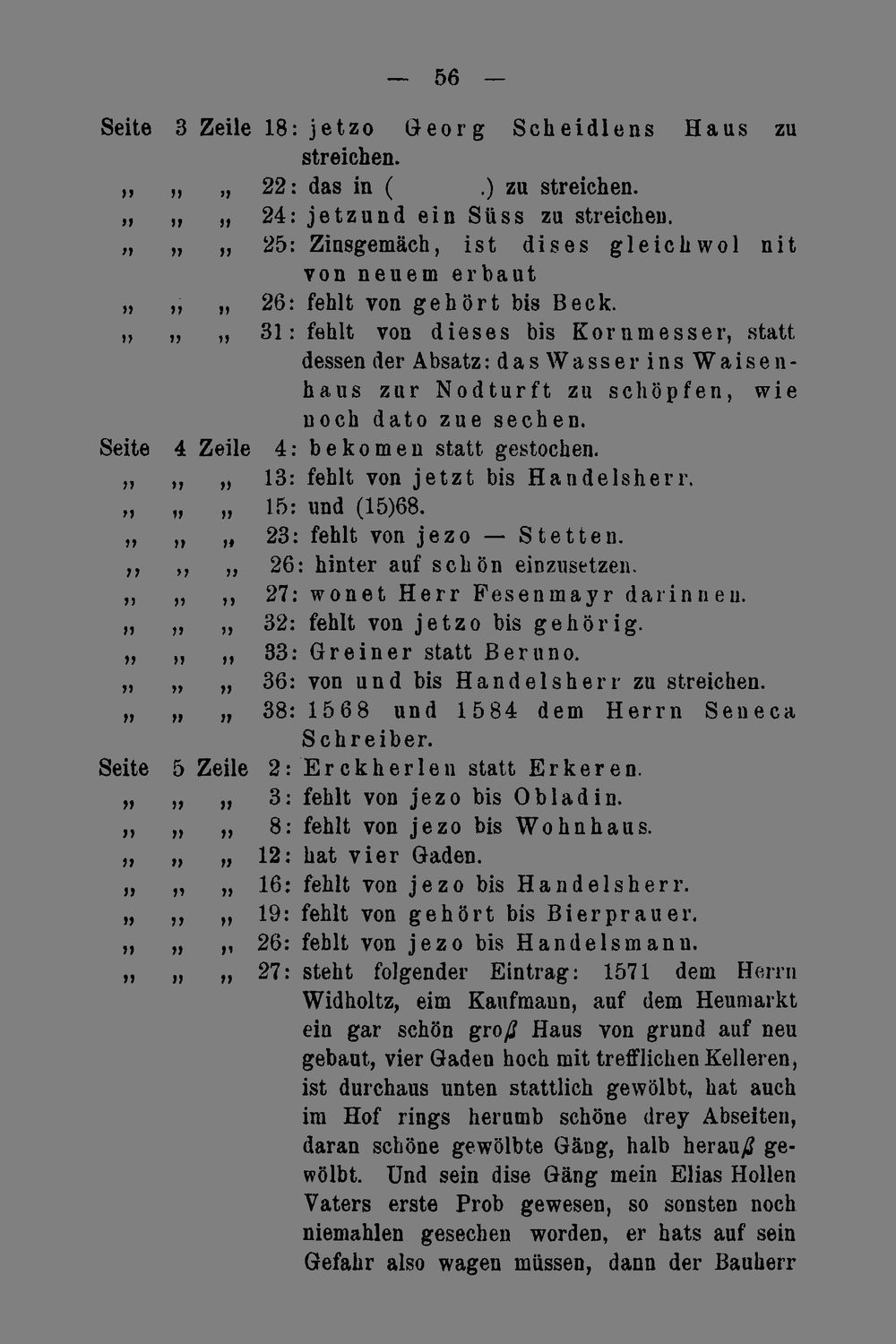 — 56 —

Seite 3 Zeile 18: jetzo Georg Scheidlens Haus zu streichen.

„ „ „ 22: das in ( .) zu streichen.

„ „ „ 24: jetzund ein Süss zu streichen.

„ „ „ 25: Zinsgemäch, ist dises gleichwol nit von neuem erbaut

„ „ „ 26: fehlt von gehört bis Beck.

„ „ „ 31: fehlt von dieses bis Kornmesser, statt dessen der Absatz: das Wasser ins Waisenhaus zur Nodturft zu schöpfen, wie noch dato zue sechen.

Seite 4 Zeile 4: bekomen statt gestochen.

„ „ „ 13: fehlt von jetzt bis Handelsherr.

„ „ „ 15: und (15)68.

„ „ „ 23: fehlt von jezo — Stetten.

„ „ „ 26: hinter auf schön einzusetzen.

„ „ „ 27: wonet Herr Fesenmayr darinnen.

„ „ „ 32: fehlt von jetzo bis gehörig.

„ „ „ 33: Greiner statt Beruno.

„ „ „ 36: von und bis Handelsherr zu streichen.

„ „ „ 38: 1568 und 1584 dem Herrn Seneca Schreiber.

Seite 5 Zeile 2: Erckherlen statt Erkeren.

„ „ „ 3: fehlt von jezo bis Obladin.

„ „ „ 8: fehlt von jezo bis Wohnhaus.

„ „ „ 12: hat vier Gaden.

„ „ „ 16: fehlt von jezo bis Handelsherr.

„ „ „ 19: fehlt von gehört bis Bierprauer.

„ „ „ 26: fehlt von jezo bis Handelsmann.

„ „ „ 27: steht folgender Eintrag: 1571 dem Herrn Widholtz, eim Kaufmann, auf dem Heumarkt ein gar schön groß Haus von grund auf neu gebaut, vier Gaden hoch mit trefflichen Kelleren, ist durchaus unten stattlich gewölbt, hat auch im Hof rings herumb schöne drey Abseiten, daran schöne gewölbte Gäng, halb herauß gewölbt. Und sein dise Gäng mein Elias Hollen Vaters erste Prob gewesen, so sonsten noch niemahlen gesechen worden, er hats auf sein Gefahr also wagen müssen, dann der Bauherr